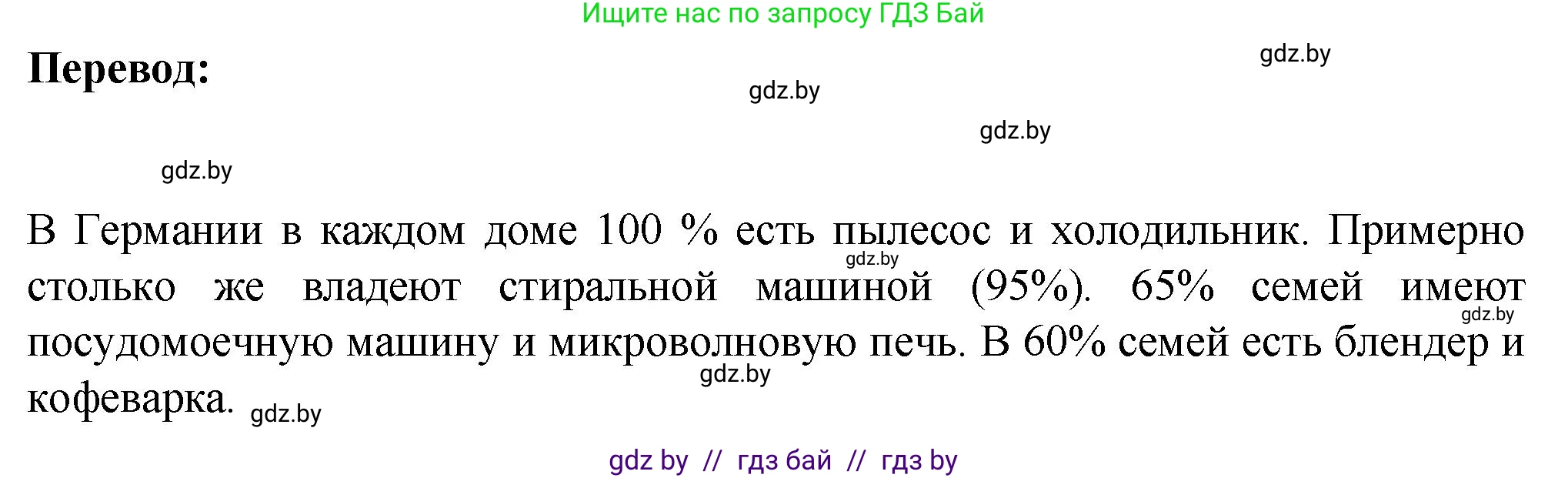 Ищите нас по запросу ГДЗ Бай

Перевод:

gdz.by

gdz.by

gdz.by

gdz.by

В Германии в каждом доме 100 % есть пылесос и холодильник. Примерно столько же владеют стиральной машиной (95%). 65% семей имеют посудомоечную машину и микроволновую печь. В 60% семей есть блендер и кофеварка.

gdz.by

gdz.by

gdz.by

gdz.by

gdz by // гдз бай // гдз by